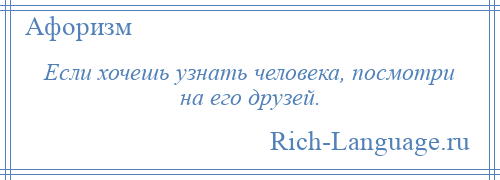 Афоризм

Если хочешь узнать человека, посмотри на его друзей.

Rich-Language.ru